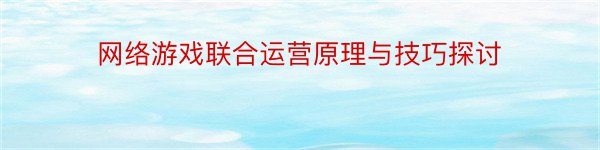 网络游戏联合运营原理与技巧探讨